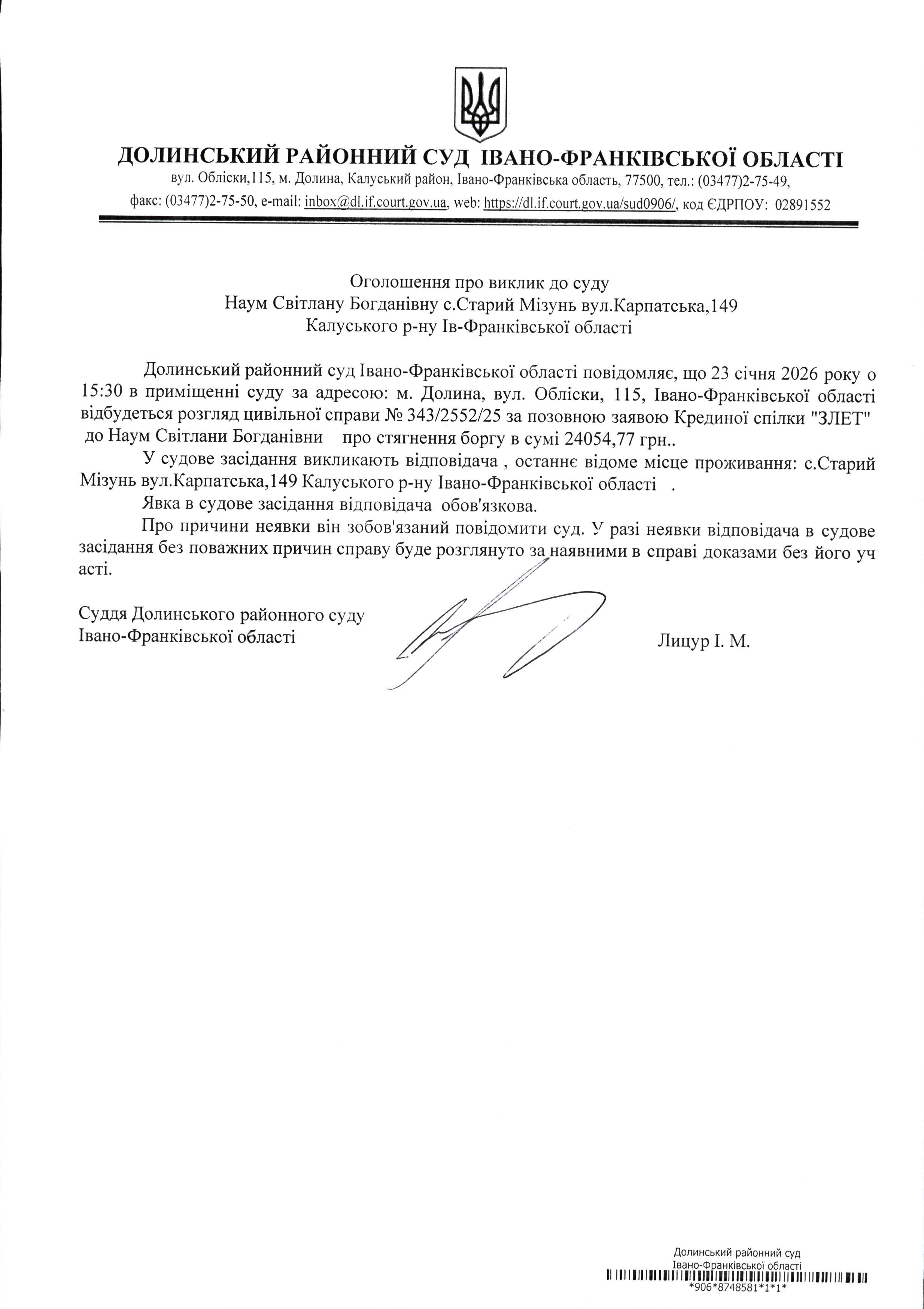 ДОЛИНСЬКИЙ РАЙОННИЙ СУД ІВАНО-ФРАНКІВСЬКОЇ ОБЛАСТІ
вул. Обліски,115, м. Долина, Калуський район, Івано-Франківська область, 77500, тел.: (03477)2-75-49, факс: (03477)2-75-50, e-mail: inbox@dl.if.court.gov.ua, web: https://dl.if.court.gov.ua/sud0906/, код ЄДРПОУ: 02891552

Оголошення про виклик до суду
Наум Світлану Богданівну с.Старий Мізунь вул.Карпатська,149
Калуського р-ну Ів-Франківської області

Долинський районний суд Івано-Франківської області повідомляє, що 23 січня 2026 року о 15:30 в приміщенні суду за адресою: м. Долина, вул. Обліски, 115, Івано-Франківської області відбудеться розгляд цивільної справи № 343/2552/25 за позовною заявою Крединої спілки "ЗЛЕТ" до Наум Світлани Богданівни про стягнення боргу в сумі 24054,77 грн..

У судове засідання викликають відповідача , останнє відоме місце проживання: с.Старий Мізунь вул.Карпатська,149 Калуського р-ну Івано-Франківської області .

Явка в судове засідання відповідача обов'язкова.

Про причини неявки він зобов'язаний повідомити суд. У разі неявки відповідача в судове засідання без поважних причин справу буде розглянуто за наявними в справі доказами без його уч асті.

Суддя Долинського районного суду
Івано-Франківської області
Лицур І. М.

Долинський районний суд
Івано-Франківської області
*906*8748581*1*1*